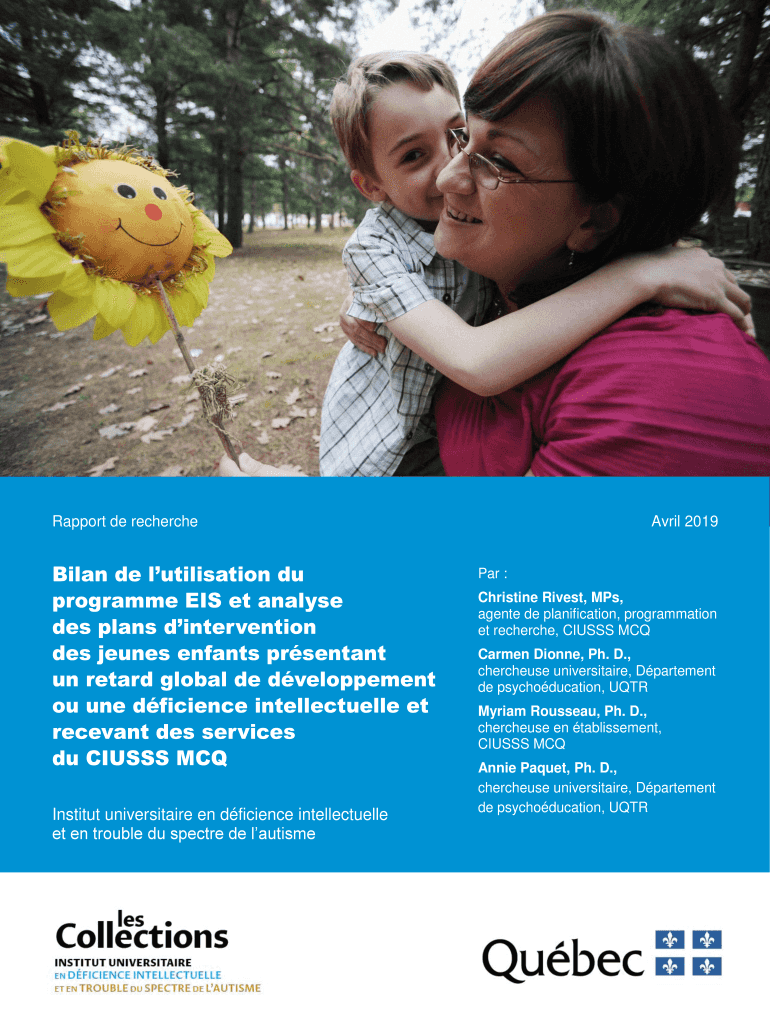 Rapport de recherche

Avril 2019

Bilan de l'utilisation du programme EIS et analyse des plans d'intervention des jeunes enfants présentant un retard global de développement ou une déficience intellectuelle et recevant des services du CIUSSS MCQ

Institut universitaire en déficience intellectuelle et en trouble du spectre de l'autisme

Par :

Christine Rivest, MPs,
agente de planification, programmation et recherche, CIUSSS MCQ

Carmen Dionne, Ph. D.,
chercheuse universitaire, Département de psychoéducation, UQTR

Myriam Rousseau, Ph. D.,
chercheuse en établissement, CIUSSS MCQ

Annie Paquet, Ph. D.,
chercheuse universitaire, Département de psychoéducation, UQTR

les Collections
INSTITUT UNIVERSITAIRE
EN DÉFICIENCE INTELLECTUELLE
ET EN TROUBLE DU SPECTRE DE L'AUTISME

Québec